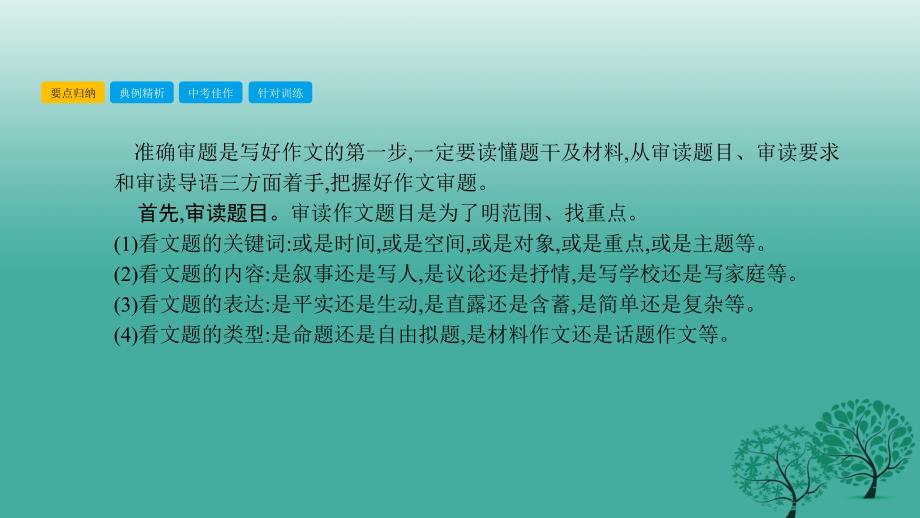 要点归纳 典例精析 中考佳作 针对训练

准确审题是写好作文的第一步,一定要读懂题干及材料,从审读题目、审读要求和审读导语三方面着手,把握好作文审题。

首先,审读题目。审读作文题目是为了明范围、找重点。
(1)看文题的关键词:或是时间,或是空间,或是对象,或是重点,或是主题等。
(2)看文题的内容:是叙事还是写人,是议论还是抒情,是写学校还是写家庭等。
(3)看文题的表达:是平实还是生动,是直露还是含蓄,是简单还是复杂等。
(4)看文题的类型:是命题还是自由拟题,是材料作文还是话题作文等。